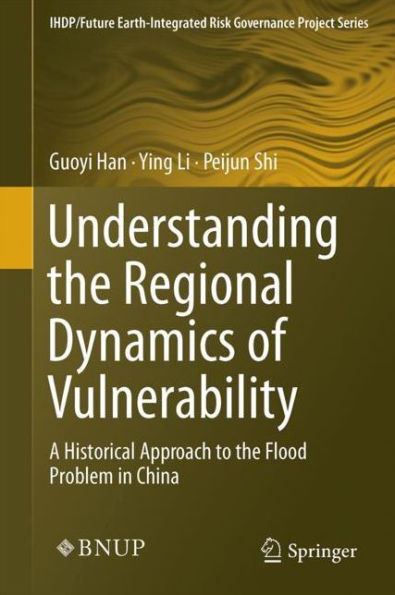 IHDP/Future Earth-Integrated Risk Governance Project Series

Guoyi Han · Ying Li · Peijun Shi

Understanding the Regional Dynamics of Vulnerability

A Historical Approach to the Flood Problem in China

BNUP

Springer